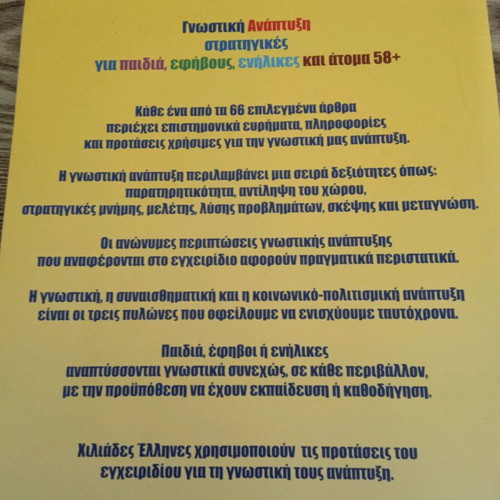 Γνωστική Ανάπτυξη
στρατηγικές
για παιδιά, εφήβους, ενήλικες και άτομα 58+

Κάθε ένα από τα 66 επιλεγμένα άρθρα περιέχει επιστημονικά ευρήματα, πληροφορίες και προτάσεις χρήσιμες για την γνωστική μας ανάπτυξη.

Η γνωστική ανάπτυξη περιλαμβάνει μια σειρά δεξιότητες όπως: παρατηρητικότητα, αντίληψη του χώρου, στρατηγικές μνήμης, μελέτης, λύσης προβλημάτων, σκέψης και μεταγνώση.

Οι ανώνυμες περιπτώσεις γνωστικής ανάπτυξης που αναφέρονται στο εγχειρίδιο αφορούν πραγματικά περιστατικά.

Η γνωστική, η συναισθηματική και η κοινωνικό-πολιτισμική ανάπτυξη είναι οι τρεις πυλώνες που οφείλουμε να ενισχύουμε ταυτόχρονα.

Παιδιά, έφηβοι ή ενήλικες αναπτύσσονται γνωστικά συνεχώς, σε κάθε περιβάλλον, με την προϋπόθεση να έχουν εκπαίδευση ή καθοδήγηση.

Χιλιάδες Έλληνες χρησιμοποιούν τις προτάσεις του εγχειριδίου για τη γνωστική τους ανάπτυξη.